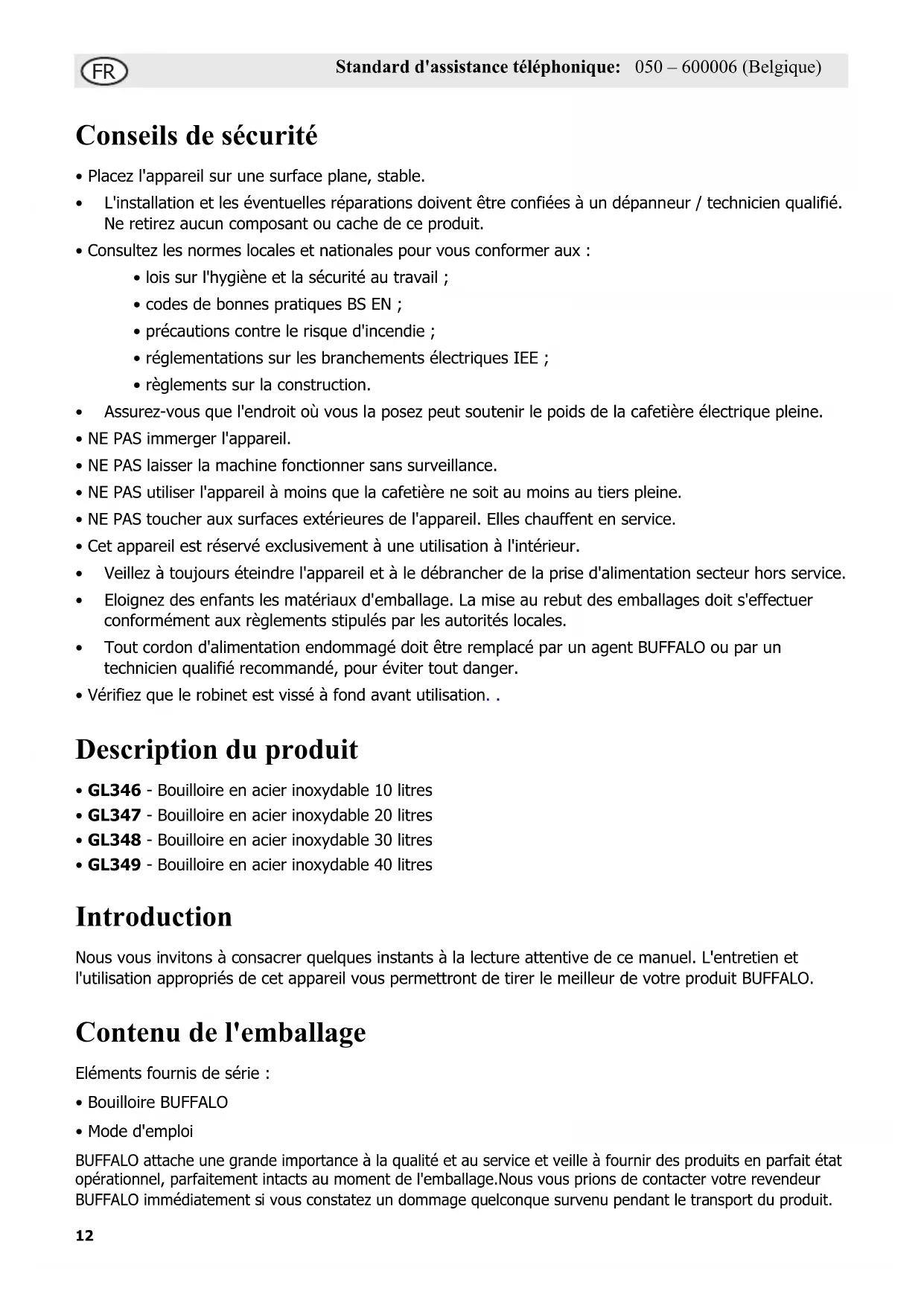 FR Standard d'assistance téléphonique: 050 – 600006 (Belgique)

Conseils de sécurité

• Placez l'appareil sur une surface plane, stable.
• L'installation et les éventuelles réparations doivent être confiées à un dépanneur / technicien qualifié. Ne retirez aucun composant ou cache de ce produit.
• Consultez les normes locales et nationales pour vous conformer aux :
• lois sur l'hygiène et la sécurité au travail ;
• codes de bonnes pratiques BS EN ;
• précautions contre le risque d'incendie ;
• réglementations sur les branchements électriques IEE ;
• règlements sur la construction.
• Assurez-vous que l'endroit où vous la posez peut soutenir le poids de la cafetière électrique pleine.
• NE PAS immerger l'appareil.
• NE PAS laisser la machine fonctionner sans surveillance.
• NE PAS utiliser l'appareil à moins que la cafetière ne soit au moins au tiers pleine.
• NE PAS toucher aux surfaces extérieures de l'appareil. Elles chauffent en service.
• Cet appareil est réservé exclusivement à une utilisation à l'intérieur.
• Veillez à toujours éteindre l'appareil et à le débrancher de la prise d'alimentation secteur hors service.
• Eloignez des enfants les matériaux d'emballage. La mise au rebut des emballages doit s'effectuer conformément aux règlements stipulés par les autorités locales.
• Tout cordon d'alimentation endommagé doit être remplacé par un agent BUFFALO ou par un technicien qualifié recommandé, pour éviter tout danger.
• Vérifiez que le robinet est vissé à fond avant utilisation. .

Description du produit

• GL346 - Bouilloire en acier inoxydable 10 litres
• GL347 - Bouilloire en acier inoxydable 20 litres
• GL348 - Bouilloire en acier inoxydable 30 litres
• GL349 - Bouilloire en acier inoxydable 40 litres

Introduction

Nous vous invitons à consacrer quelques instants à la lecture attentive de ce manuel. L'entretien et l'utilisation appropriés de cet appareil vous permettront de tirer le meilleur de votre produit BUFFALO.

Contenu de l'emballage

Eléments fournis de série :
• Bouilloire BUFFALO
• Mode d'emploi

BUFFALO attache une grande importance à la qualité et au service et veille à fournir des produits en parfait état opérationnel, parfaitement intacts au moment de l'emballage.Nous vous prions de contacter votre revendeur BUFFALO immédiatement si vous constatez un dommage quelconque survenu pendant le transport du produit.

12